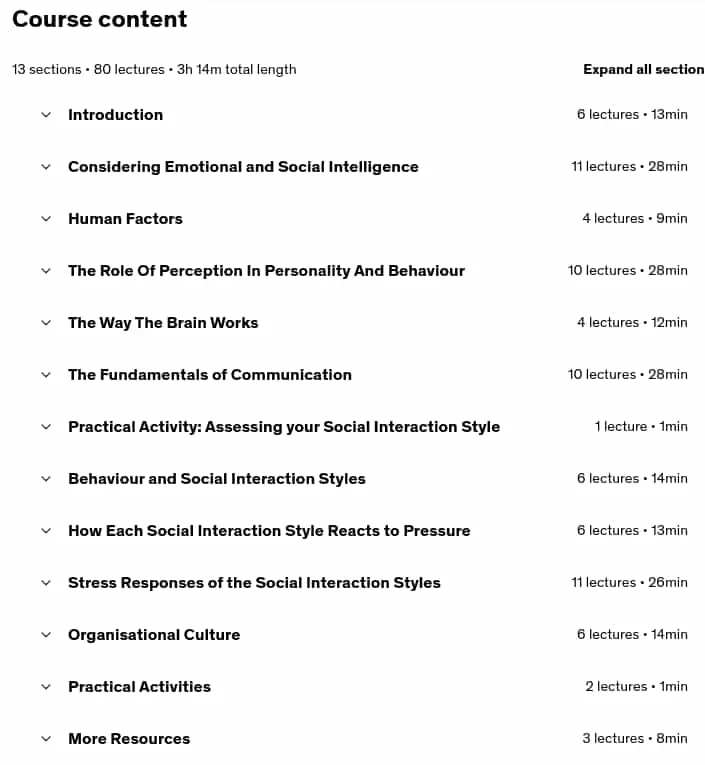 Course content

13 sections • 80 lectures • 3h 14m total length

Expand all section

Introduction 6 lectures • 13min

Considering Emotional and Social Intelligence 11 lectures • 28min

Human Factors 4 lectures • 9min

The Role Of Perception In Personality And Behaviour 10 lectures • 28min

The Way The Brain Works 4 lectures • 12min

The Fundamentals of Communication 10 lectures • 28min

Practical Activity: Assessing your Social Interaction Style 1 lecture • 1min

Behaviour and Social Interaction Styles 6 lectures • 14min

How Each Social Interaction Style Reacts to Pressure 6 lectures • 13min

Stress Responses of the Social Interaction Styles 11 lectures • 26min

Organisational Culture 6 lectures • 14min

Practical Activities 2 lectures • 1min

More Resources 3 lectures • 8min